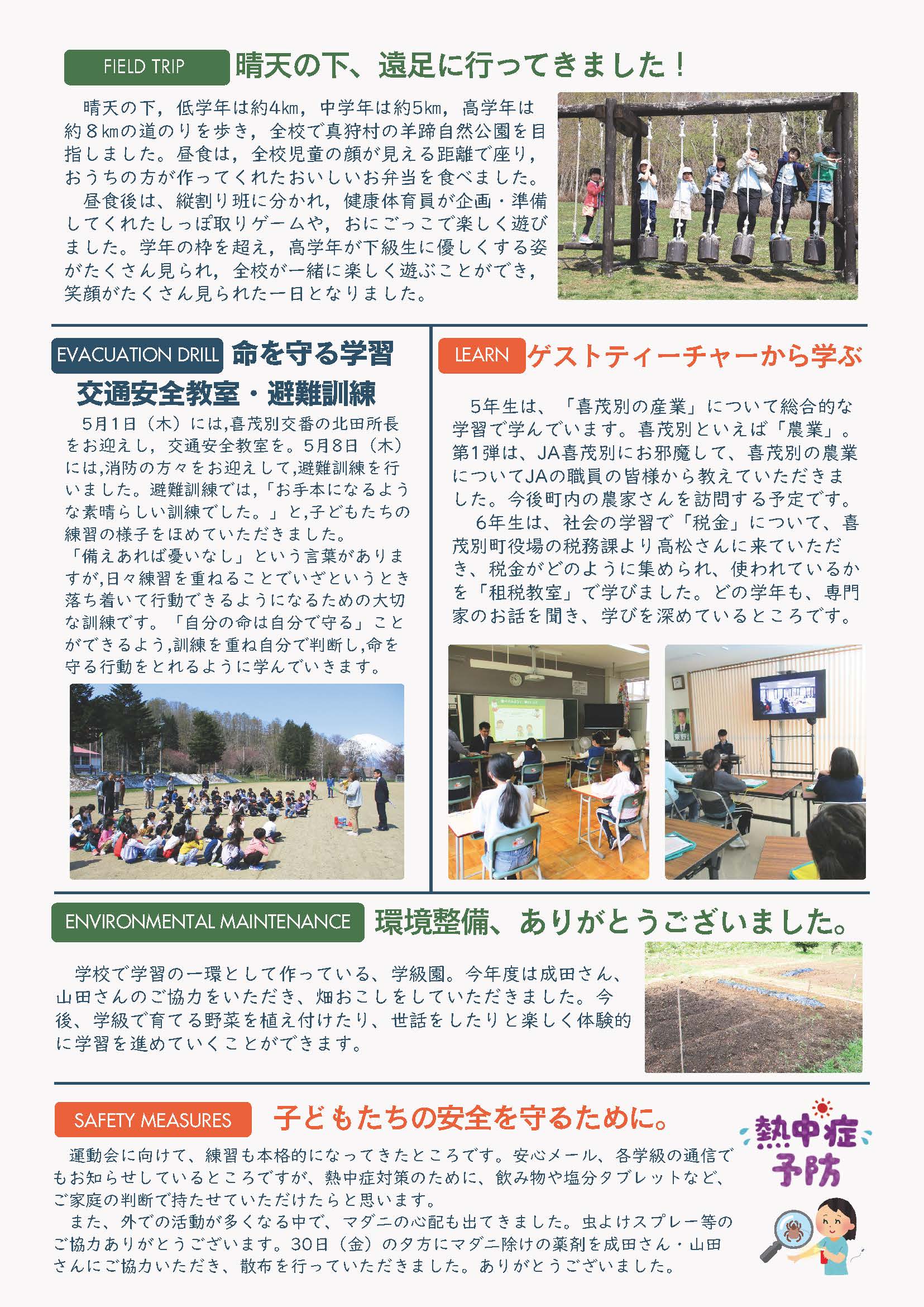 FIELD TRIP 晴天の下、遠足に行ってきました！

晴天の下，低学年は約4㎞，中学年は約5㎞，高学年は約８㎞の道のりを歩き，全校で真狩村の羊蹄自然公園を目指しました。昼食は，全校児童の顔が見える距離で座り，おうちの方が作ってくれたおいしいお弁当を食べました。
昼食後は、縦割り班に分かれ，健康体育員が企画・準備してくれたしっぽ取りゲームや，おにごっこで楽しく遊びました。学年の枠を超え，高学年が下級生に優しくする姿がたくさん見られ，全校が一緒に楽しく遊ぶことができ，笑顔がたくさん見られた一日となりました。

EVACUATION DRILL 命を守る学習
交通安全教室・避難訓練

5月1日（木）には,喜茂別交番の北田所長をお迎えし，交通安全教室を。5月8日（木）には,消防の方々をお迎えして,避難訓練を行いました。避難訓練では,「お手本になるような素晴らしい訓練でした。」と,子どもたちの練習の様子をほめていただきました。
「備えあれば憂いなし」という言葉がありますが,日々練習を重ねることでいざというとき落ち着いて行動できるようになるための大切な訓練です。「自分の命は自分で守る」ことができるよう,訓練を重ね自分で判断し,命を守る行動をとれるように学んでいきます。

LEARN ゲストティーチャーから学ぶ

5年生は、「喜茂別の産業」について総合的な学習で学んでいます。喜茂別といえば「農業」。第1弾は、JA喜茂別にお邪魔して、喜茂別の農業についてJAの職員の皆様から教えていただきました。今後町内の農家さんを訪問する予定です。
6年生は、社会の学習で「税金」について、喜茂別町役場の税務課より高松さんに来ていただき、税金がどのように集められ、使われているかを「租税教室」で学びました。どの学年も、専門家のお話を聞き、学びを深めているところです。

ENVIRONMENTAL MAINTENANCE 環境整備、ありがとうございました。

学校で学習の一環として作っている、学級園。今年度は成田さん、山田さんのご協力をいただき、畑おこしをしていただきました。今後、学級で育てる野菜を植え付けたり、世話をしたりと楽しく体験的に学習を進めていくことができます。

SAFETY MEASURES 子どもたちの安全を守るために。

熱中症予防

運動会に向けて、練習も本格的になってきたところです。安心メール、各学級の通信でもお知らせしているところですが、熱中症対策のために、飲み物や塩分タブレットなど、ご家庭の判断で持たせていただけたらと思います。
また、外での活動が多くなる中で、マダニの心配も出てきました。虫よけスプレー等のご協力ありがとうございます。30日（金）の夕方にマダニ除けの薬剤を成田さん・山田さんにご協力いただき、散布を行っていただきました。ありがとうございました。